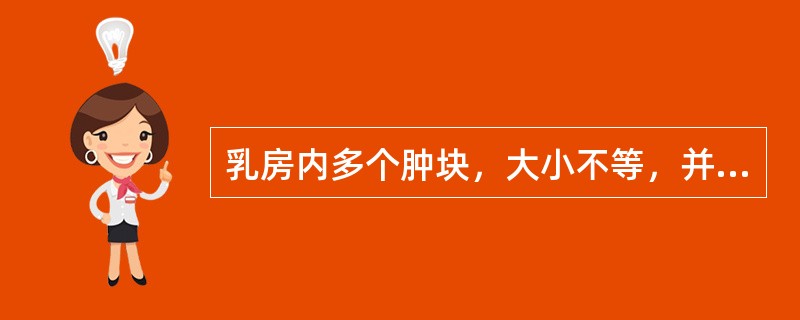 乳房内多个肿块，大小不等，并...